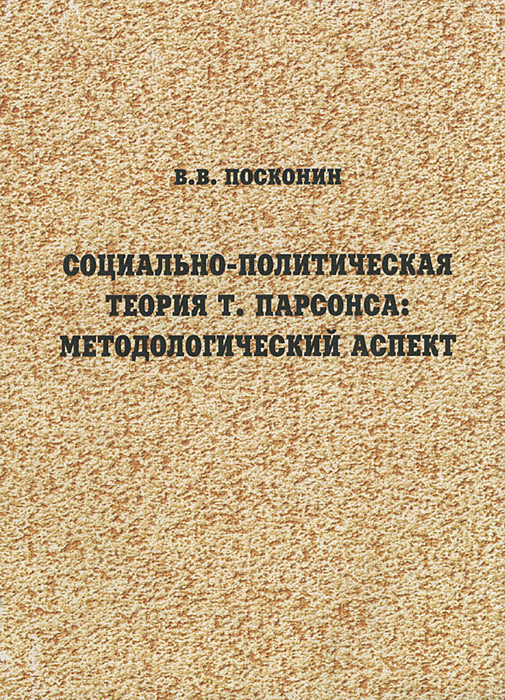 В.В. ПОСКОНИН

СОЦИАЛЬНО-ПОЛИТИЧЕСКАЯ ТЕОРИЯ Т. ПАРСОНСА: МЕТОДОЛОГИЧЕСКИЙ АСПЕКТ